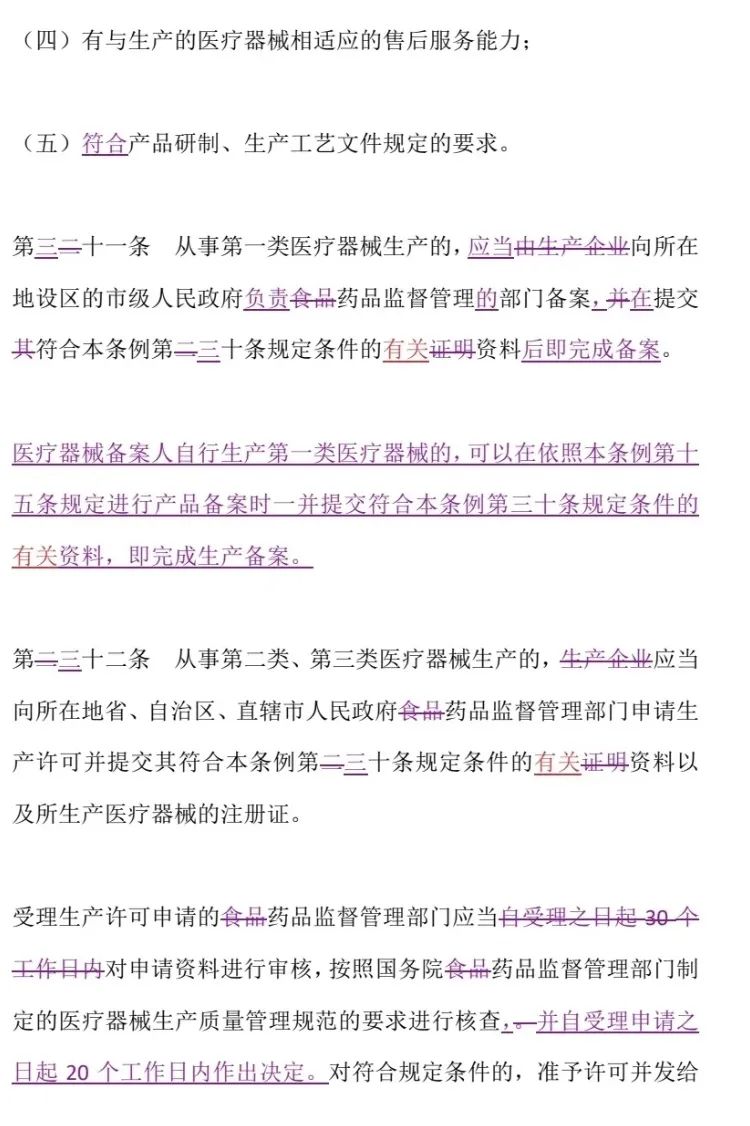 （四）有与生产的医疗器械相适应的售后服务能力；

（五）符合产品研制、生产工艺文件规定的要求。

第三二十一条　从事第一类医疗器械生产的，应当由生产企业向所在地设区的市级人民政府负责食品药品监督管理的部门备案，并在提交其符合本条例第二三十条规定条件的有关证明资料后即完成备案。

医疗器械备案人自行生产第一类医疗器械的，可以在依照本条例第十五条规定进行产品备案时一并提交符合本条例第三十条规定条件的有关资料，即完成生产备案。

第二三十二条　从事第二类、第三类医疗器械生产的，生产企业应当向所在地省、自治区、直辖市人民政府食品药品监督管理部门申请生产许可并提交其符合本条例第二三十条规定条件的有关证明资料以及所生产医疗器械的注册证。

受理生产许可申请的食品药品监督管理部门应当自受理之日起 30 个工作日内对申请资料进行审核，按照国务院食品药品监督管理部门制定的医疗器械生产质量管理规范的要求进行核查，。并自受理申请之日起 20 个工作日内作出决定。对符合规定条件的，准予许可并发给